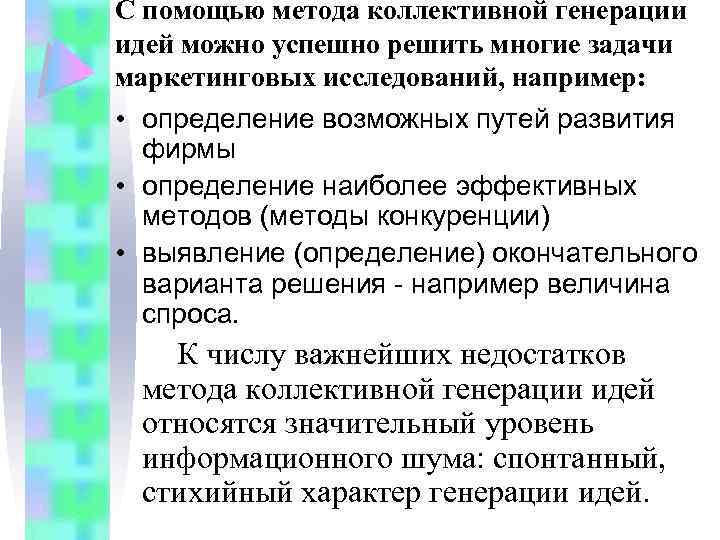 С помощью метода коллективной генерации идей можно успешно решить многие задачи маркетинговых исследований, например:

• определение возможных путей развития фирмы
• определение наиболее эффективных методов (методы конкуренции)
• выявление (определение) окончательного варианта решения - например величина спроса.

К числу важнейших недостатков метода коллективной генерации идей относятся значительный уровень информационного шума: спонтанный, стихийный характер генерации идей.